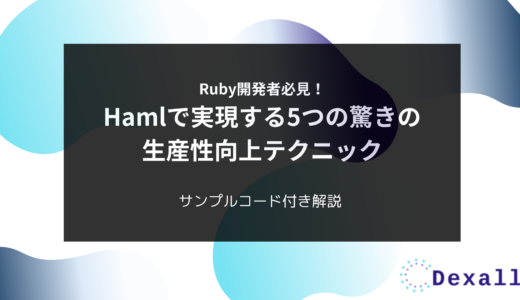 Ruby開発者必見！
Hamlで実現する5つの驚きの生産性向上テクニック

サンプルコード付き解説

Dexall